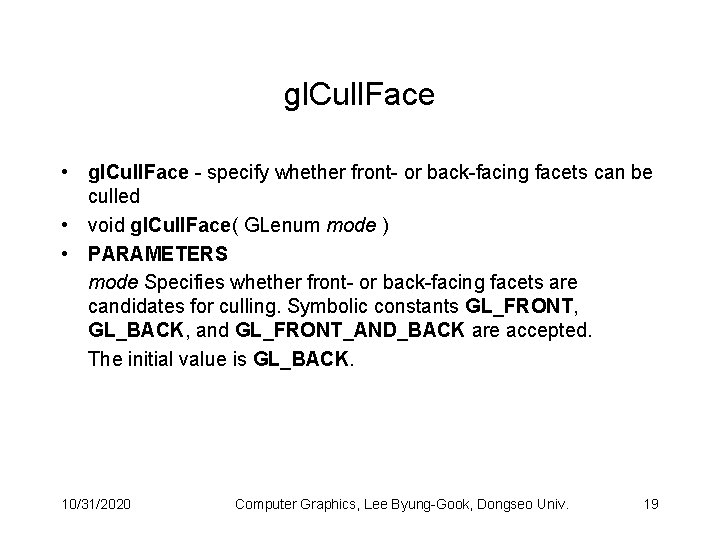 glCullFace

• glCullFace - specify whether front- or back-facing facets can be culled
• void glCullFace( GLenum mode )
• PARAMETERS

mode Specifies whether front- or back-facing facets are candidates for culling. Symbolic constants GL_FRONT, GL_BACK, and GL_FRONT_AND_BACK are accepted.

The initial value is GL_BACK.

10/31/2020 Computer Graphics, Lee Byung-Gook, Dongseo Univ. 19